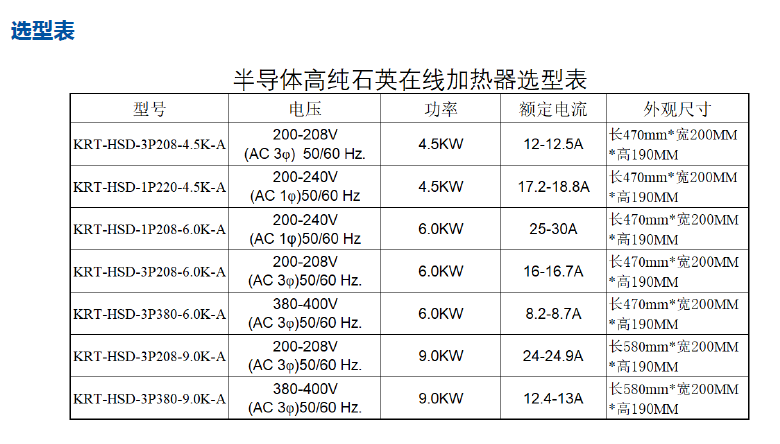 选型表

半导体高纯石英在线加热器选型表

| 型号 | 电压 | 功率 | 额定电流 | 外观尺寸 |
|---|---|---|---|---|
| KRT-HSD-3P208-4.5K-A | 200-208V (AC 3φ) 50/60 Hz. | 4.5KW | 12-12.5A | 长470mm*宽200MM *高190MM |
| KRT-HSD-1P220-4.5K-A | 200-240V (AC 1φ)50/60 Hz | 4.5KW | 17.2-18.8A | 长470mm*宽200MM *高190MM |
| KRT-HSD-1P208-6.0K-A | 200-240V (AC 1φ)50/60 Hz | 6.0KW | 25-30A | 长470mm*宽200MM *高190MM |
| KRT-HSD-3P208-6.0K-A | 200-208V (AC 3φ)50/60 Hz. | 6.0KW | 16-16.7A | 长470mm*宽200MM *高190MM |
| KRT-HSD-3P380-6.0K-A | 380-400V (AC 3φ)50/60 Hz. | 6.0KW | 8.2-8.7A | 长470mm*宽200MM *高190MM |
| KRT-HSD-3P208-9.0K-A | 200-208V (AC 3φ)50/60 Hz. | 9.0KW | 24-24.9A | 长580mm*宽200MM *高190MM |
| KRT-HSD-3P380-9.0K-A | 380-400V (AC 3φ)50/60 Hz. | 9.0KW | 12.4-13A | 长580mm*宽200MM *高190MM |